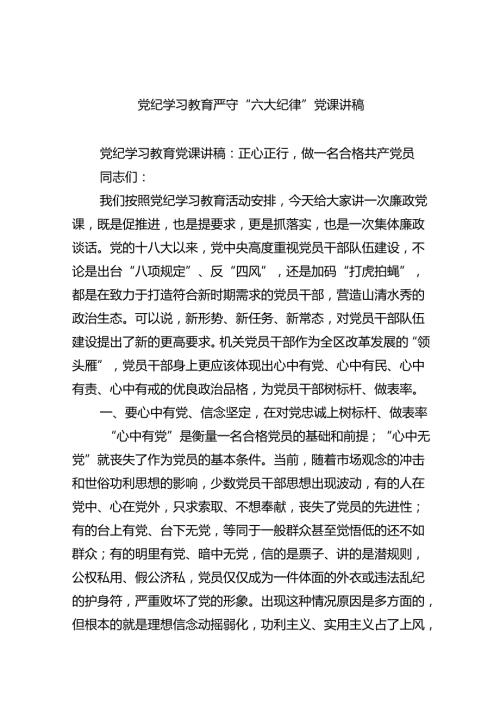 党纪学习教育严守“六大纪律”党课讲稿

党纪学习教育党课讲稿：正心正行，做一名合格共产党员

同志们：

我们按照党纪学习教育活动安排，今天给大家讲一次廉政党课，既是促推进，也是提要求，更是抓落实，也是一次集体廉政谈话。党的十八大以来，党中央高度重视党员干部队伍建设，不论是出台“八项规定”、反“四风”，还是加码“打虎拍蝇”，都是在致力于打造符合新时期需求的党员干部，营造山清水秀的政治生态。可以说，新形势、新任务、新常态，对党员干部队伍建设提出了新的更高要求。机关党员干部作为全区改革发展的“领头雁”，党员干部身上更应该体现出心中有党、心中有民、心中有责、心中有戒的优良政治品格，为党员干部树标杆、做表率。

一、要心中有党、信念坚定，在对党忠诚上树标杆、做表率

“心中有党”是衡量一名合格党员的基础和前提；“心中无党”就丧失了作为党员的基本条件。当前，随着市场观念的冲击和世俗功利思想的影响，少数党员干部思想出现波动，有的人在党中、心在党外，只求索取、不想奉献，丧失了党员的先进性；有的台上有党、台下无党，等同于一般群众甚至觉悟低的还不如群众；有的明里有党、暗中无党，信的是票子、讲的是潜规则，公权私用、假公济私，党员仅仅成为一件体面的外衣或违法乱纪的护身符，严重败坏了党的形象。出现这种情况原因是多方面的，但根本的就是理想信念动摇弱化，功利主义、实用主义占了上风，